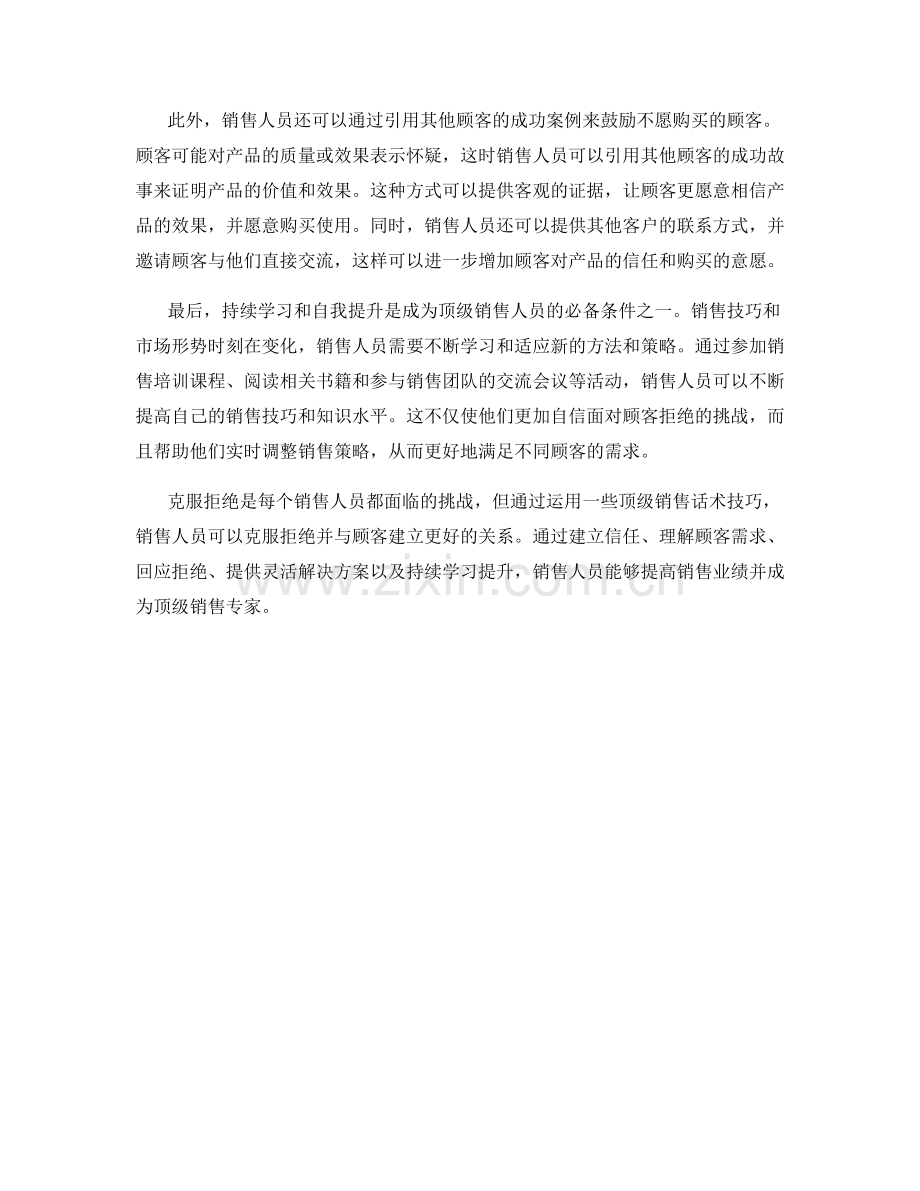 此外，销售人员还可以通过引用其他顾客的成功案例来鼓励不愿购买的顾客。顾客可能对产品的质量或效果表示怀疑，这时销售人员可以引用其他顾客的成功故事来证明产品的价值和效果。这种方式可以提供客观的证据，让顾客更愿意相信产品的效果，并愿意购买使用。同时，销售人员还可以提供其他客户的联系方式，并邀请顾客与他们直接交流，这样可以进一步增加顾客对产品的信任和购买的意愿。

最后，持续学习和自我提升是成为顶级销售人员的必备条件之一。销售技巧和市场形势时刻在变化，销售人员需要不断学习和适应新的方法和策略。通过参加销售培训课程、阅读相关书籍和参与销售团队的交流会议等活动，销售人员可以不断提高自己的销售技巧和知识水平。这不仅使他们更加自信面对顾客拒绝的挑战，而且帮助他们实时调整销售策略，从而更好地满足不同顾客的需求。

克服拒绝是每个销售人员都面临的挑战，但通过运用一些顶级销售话术技巧，销售人员可以克服拒绝并与顾客建立更好的关系。通过建立信任、理解顾客需求、回应拒绝、提供灵活解决方案以及持续学习提升，销售人员能够提高销售业绩并成为顶级销售专家。

www.zixin.com.cn